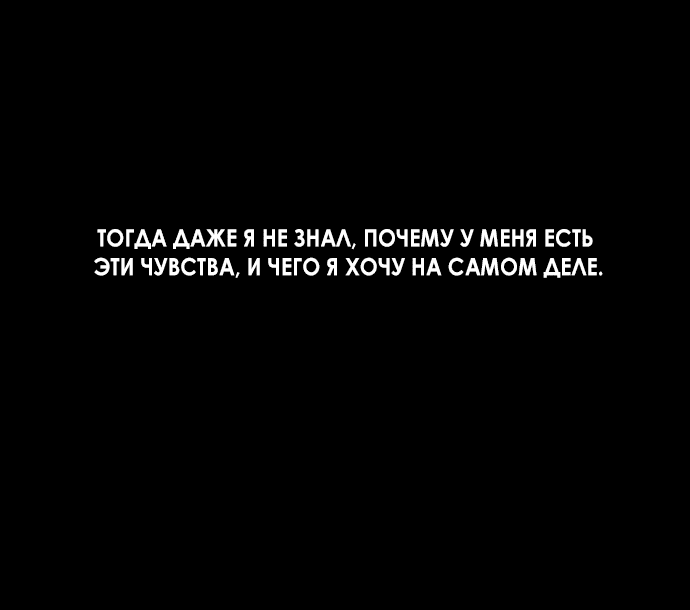 ТОГДА ДАЖЕ Я НЕ ЗНАЛ, ПОЧЕМУ У МЕНЯ ЕСТЬ ЭТИ ЧУВСТВА, И ЧЕГО Я ХОЧУ НА САМОМ ДЕЛЕ.